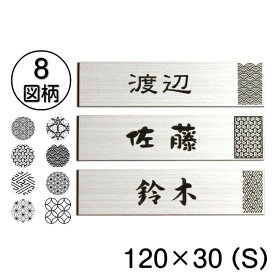 8
図柄

渡辺

佐藤

鈴木

120×30 (S)